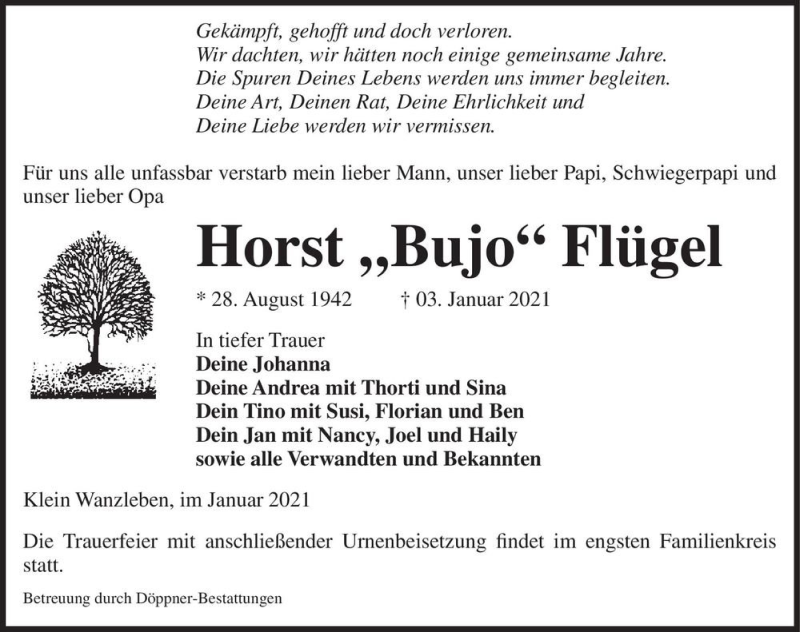 Gekämpft, gehofft und doch verloren.
Wir dachten, wir hätten noch einige gemeinsame Jahre.
Die Spuren Deines Lebens werden uns immer begleiten.
Deine Art, Deinen Rat, Deine Ehrlichkeit und
Deine Liebe werden wir vermissen.

Für uns alle unfassbar verstarb mein lieber Mann, unser lieber Papi, Schwiegerpapi und unser lieber Opa

Horst „Bujo“ Flügel

* 28. August 1942 † 03. Januar 2021

In tiefer Trauer
Deine Johanna
Deine Andrea mit Thorti und Sina
Dein Tino mit Susi, Florian und Ben
Dein Jan mit Nancy, Joel und Haily
sowie alle Verwandten und Bekannten

Klein Wanzleben, im Januar 2021

Die Trauerfeier mit anschließender Urnenbeisetzung findet im engsten Familienkreis statt.

Betreuung durch Döppner-Bestattungen